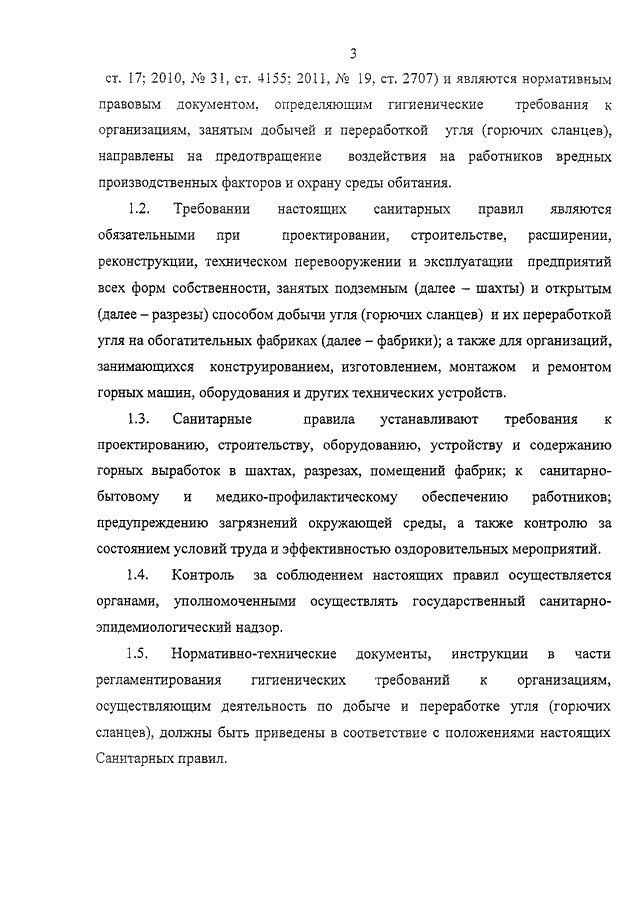 3

ст. 17; 2010, № 31, ст. 4155; 2011, № 19, ст. 2707) и являются нормативным правовым документом, определяющим гигиенические требования к организациям, занятым добычей и переработкой угля (горючих сланцев), направлены на предотвращение воздействия на работников вредных производственных факторов и охрану среды обитания.

1.2. Требовании настоящих санитарных правил являются обязательными при проектировании, строительстве, расширении, реконструкции, техническом перевооружении и эксплуатации предприятий всех форм собственности, занятых подземным (далее – шахты) и открытым (далее – разрезы) способом добычи угля (горючих сланцев) и их переработкой угля на обогатительных фабриках (далее – фабрики); а также для организаций, занимающихся конструированием, изготовлением, монтажом и ремонтом горных машин, оборудования и других технических устройств.

1.3. Санитарные правила устанавливают требования к проектированию, строительству, оборудованию, устройству и содержанию горных выработок в шахтах, разрезах, помещений фабрик; к санитарно-бытовому и медико-профилактическому обеспечению работников; предупреждению загрязнений окружающей среды, а также контролю за состоянием условий труда и эффективностью оздоровительных мероприятий.

1.4. Контроль за соблюдением настоящих правил осуществляется органами, уполномоченными осуществлять государственный санитарно-эпидемиологический надзор.

1.5. Нормативно-технические документы, инструкции в части регламентирования гигиенических требований к организациям, осуществляющим деятельность по добыче и переработке угля (горючих сланцев), должны быть приведены в соответствие с положениями настоящих Санитарных правил.